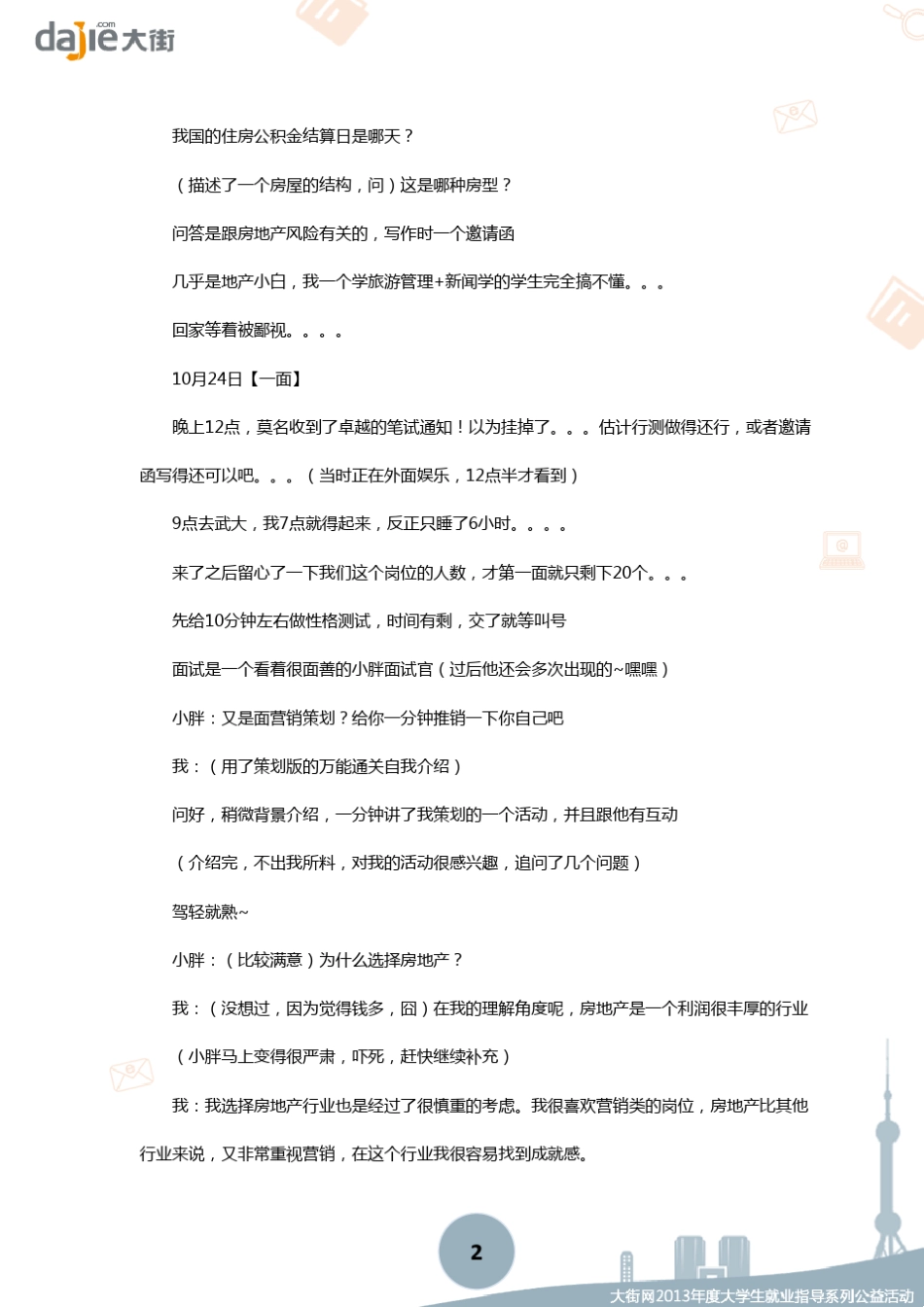 dajie.com 大街

我国的住房公积金结算日是哪天？

（描述了一个房屋的结构，问）这是哪种房型？

问答是跟房地产风险有关的，写作时一个邀请函

几乎是地产小白，我一个学旅游管理+新闻学的学生完全搞不懂。。。

回家等着被鄙视。。。。

10月24日【一面】

晚上12点，莫名收到了卓越的笔试通知！以为挂掉了。。。估计行测做得还行，或者邀请函写得还可以吧。。。（当时正在外面娱乐，12点半才看到）

9点去武大，我7点就得起来，反正只睡了6小时。。。。

来了之后留心了一下我们这个岗位的人数，才第一面就只剩下20个。。。

先给10分钟左右做性格测试，时间有剩，交了就等叫号

面试是一个看着很面善的小胖面试官（过后他还会多次出现的~嘿嘿）

小胖：又是面营销策划？给你一分钟推销一下你自己吧

我：（用了策划版的万能通关自我介绍）

问好，稍微背景介绍，一分钟讲了我策划的一个活动，并且跟他有互动

（介绍完，不出我所料，对我的活动很感兴趣，追问了几个问题）

驾轻就熟~

小胖：（比较满意）为什么选择房地产？

我：（没想过，因为觉得钱多，囧）在我的理解角度呢，房地产是一个利润很丰厚的行业

（小胖马上变得很严肃，吓死，赶快继续补充）

我：我选择房地产行业也是经过了很慎重的考虑。我很喜欢营销类的岗位，房地产比其他行业来说，又非常重视营销，在这个行业我很容易找到成就感。

2

大街网2013年度大学生就业指导系列公益活动